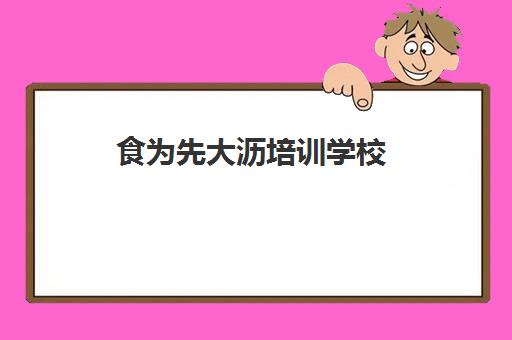 食为先大沥培训学校